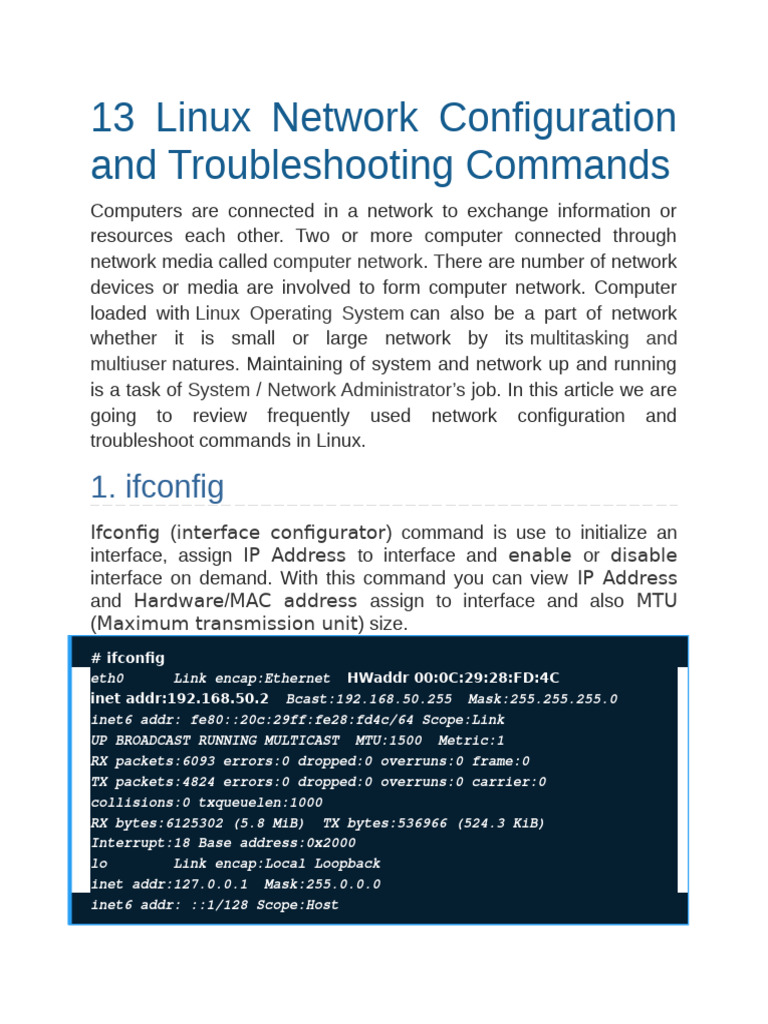 13 Linux Network Configuration and Troubleshooting Commands

Computers are connected in a network to exchange information or resources each other. Two or more computer connected through network media called computer network. There are number of network devices or media are involved to form computer network. Computer loaded with Linux Operating System can also be a part of network whether it is small or large network by its multitasking and multiuser natures. Maintaining of system and network up and running is a task of System / Network Administrator's job. In this article we are going to review frequently used network configuration and troubleshoot commands in Linux.

1. ifconfig

Ifconfig (interface configurator) command is use to initialize an interface, assign IP Address to interface and enable or disable interface on demand. With this command you can view IP Address and Hardware/MAC address assign to interface and also MTU (Maximum transmission unit) size.

# ifconfig
eth0      Link encap:Ethernet  HWaddr 00:0C:29:28:FD:4C
inet addr:192.168.50.2  Bcast:192.168.50.255  Mask:255.255.255.0
inet6 addr: fe80::20c:29ff:fe28:fd4c/64 Scope:Link
UP BROADCAST RUNNING MULTICAST  MTU:1500  Metric:1
RX packets:6093 errors:0 dropped:0 overruns:0 frame:0
TX packets:4824 errors:0 dropped:0 overruns:0 carrier:0
collisions:0 txqueuelen:1000
RX bytes:6125302 (5.8 MiB)  TX bytes:536966 (524.3 KiB)
Interrupt:18 Base address:0x2000
lo        Link encap:Local Loopback
inet addr:127.0.0.1  Mask:255.0.0.0
inet6 addr: ::1/128 Scope:Host